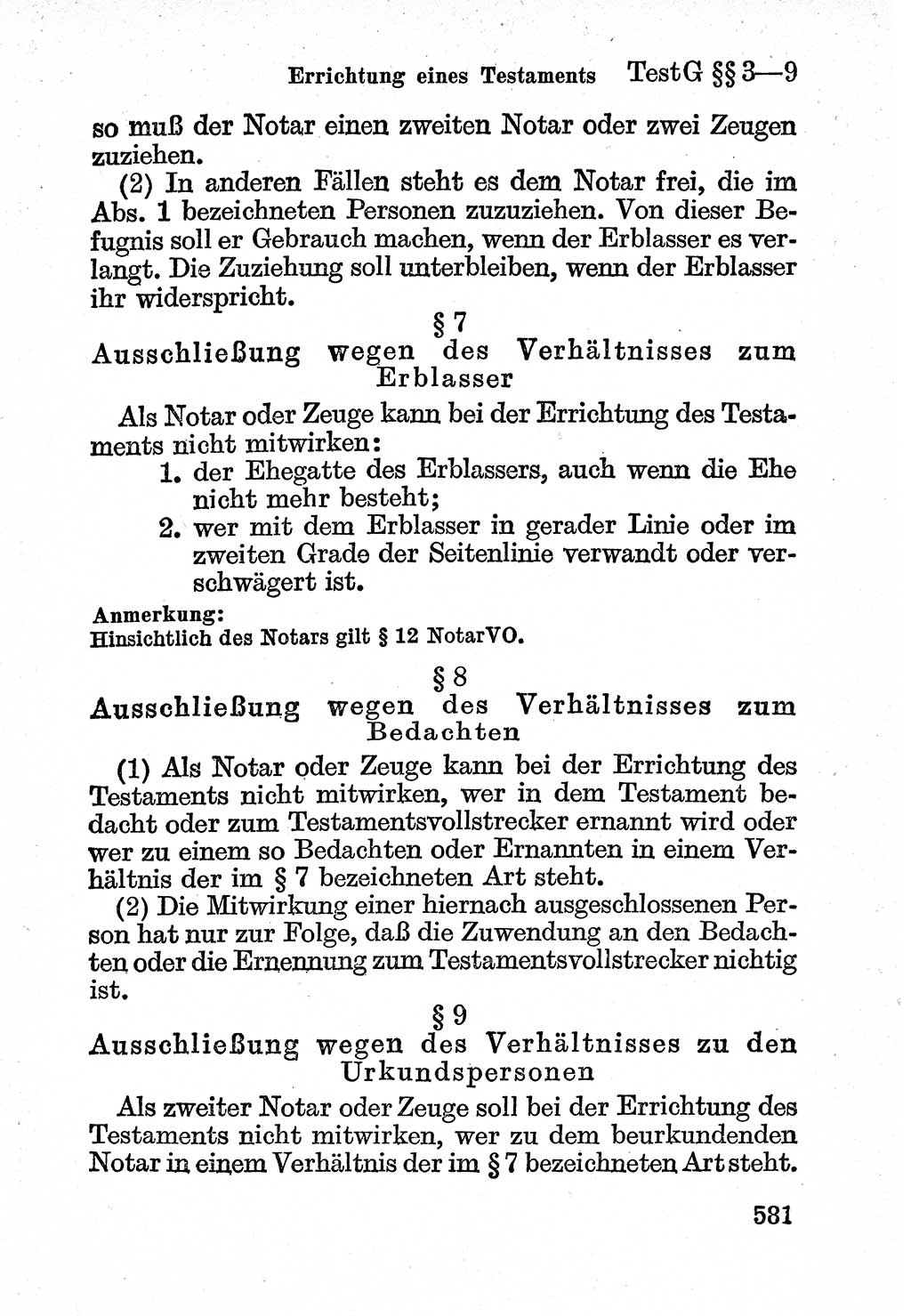 Errichtung eines Testaments TestG §§ 3—9

so muß der Notar einen zweiten Notar oder zwei Zeugen zuziehen.

(2) In anderen Fällen steht es dem Notar frei, die im Abs. 1 bezeichneten Personen zuzuziehen. Von dieser Befugnis soll er Gebrauch machen, wenn der Erblasser es verlangt. Die Zuziehung soll unterbleiben, wenn der Erblasser ihr widerspricht.

§ 7
Ausschließung wegen des Verhältnisses zum Erblasser

Als Notar oder Zeuge kann bei der Errichtung des Testaments nicht mitwirken:
1. der Ehegatte des Erblassers, auch wenn die Ehe nicht mehr besteht;
2. wer mit dem Erblasser in gerader Linie oder im zweiten Grade der Seitenlinie verwandt oder verschwägert ist.

Anmerkung:
Hinsichtlich des Notars gilt § 12 NotarVO.

§ 8
Ausschließung wegen des Verhältnisses zum Bedachten

(1) Als Notar oder Zeuge kann bei der Errichtung des Testaments nicht mitwirken, wer in dem Testament bedacht oder zum Testamentsvollstrecker ernannt wird oder wer zu einem so Bedachten oder Ernannten in einem Verhältnis der im § 7 bezeichneten Art steht.

(2) Die Mitwirkung einer hiernach ausgeschlossenen Person hat nur zur Folge, daß die Zuwendung an den Bedachten oder die Ernennung zum Testamentsvollstrecker nichtig ist.

§ 9
Ausschließung wegen des Verhältnisses zu den Urkundspersonen

Als zweiter Notar oder Zeuge soll bei der Errichtung des Testaments nicht mitwirken, wer zu dem beurkundenden Notar in einem Verhältnis der im § 7 bezeichneten Art steht.

581